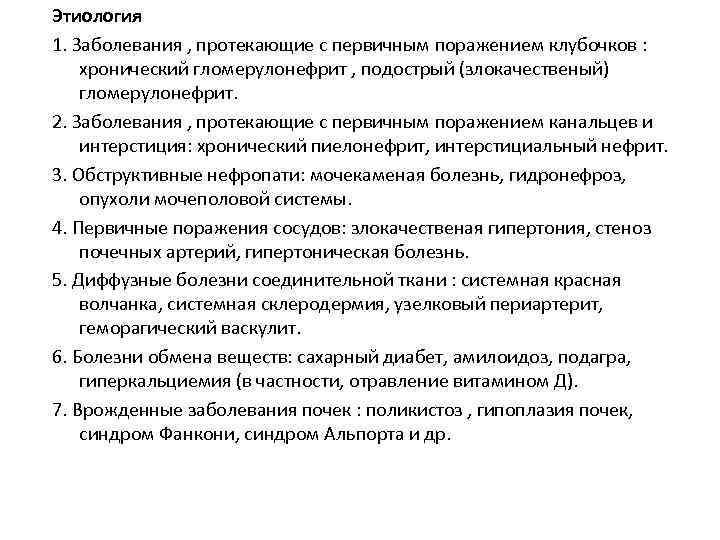 Этиология

1. Заболевания , протекающие с первичным поражением клубочков : хронический гломерулонефрит , подострый (злокачественый) гломерулонефрит.

2. Заболевания , протекающие с первичным поражением канальцев и интерстиция: хронический пиелонефрит, интерстициальный нефрит.

3. Обструктивные нефропати: мочекаменая болезнь, гидронефроз, опухоли мочеполовой системы.

4. Первичные поражения сосудов: злокачественая гипертония, стеноз почечных артерий, гипертоническая болезнь.

5. Диффузные болезни соединительной ткани : системная красная волчанка, системная склеродермия, узелковый периартерит, геморагический васкулит.

6. Болезни обмена веществ: сахарный диабет, амилоидоз, подагра, гиперкальциемия (в частности, отравление витамином Д).

7. Врожденные заболевания почек : поликистоз , гипоплазия почек, синдром Фанкони, синдром Альпорта и др.